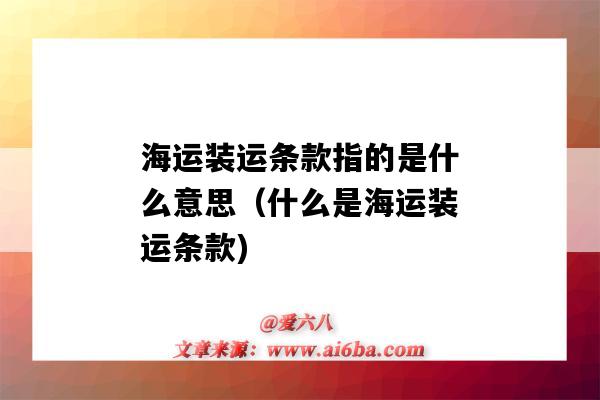 海运装运条款指的是什么意思（什么是海运装运条款)

@爱六八
文章来源：www.ai6ba.com